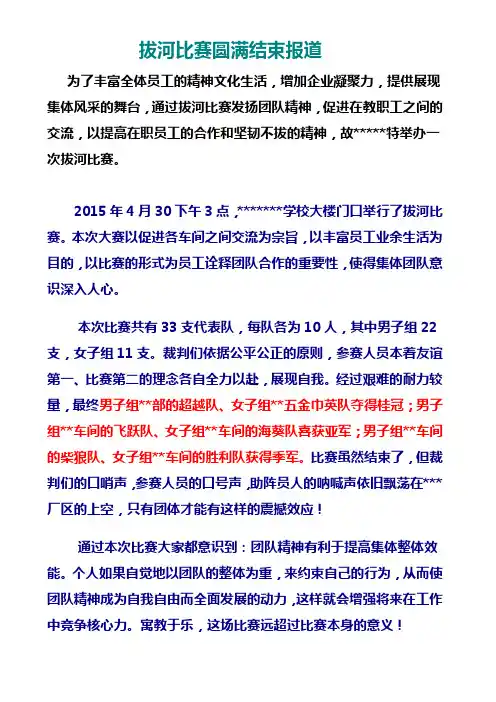 拔河比赛圆满结束报道

为了丰富全体员工的精神文化生活，增加企业凝聚力，提供展现集体风采的舞台，通过拔河比赛发扬团队精神，促进在教职工之间的交流，以提高在职员工的合作和坚韧不拔的精神，故*****特举办一次拔河比赛。

2015 年 4 月 30 下午 3 点，*******学校大楼门口举行了拔河比赛。本次大赛以促进各车间之间交流为宗旨，以丰富员工业余生活为目的，以比赛的形式为员工诠释团队合作的重要性，使得集体团队意识深入人心。

本次比赛共有 33 支代表队，每队各为 10 人，其中男子组 22 支，女子组 11 支。裁判们依据公平公正的原则，参赛人员本着友谊第一、比赛第二的理念各自全力以赴，展现自我。经过艰难的耐力较量，最终男子组**部的超越队、女子组**五金巾英队夺得桂冠；男子组**车间的飞跃队、女子组**车间的海葵队喜获亚军；男子组**车间的柴狼队、女子组**车间的胜利队获得季军。比赛虽然结束了，但裁判们的口哨声，参赛人员的口号声，助阵员人的呐喊声依旧飘荡在***厂区的上空，只有团体才能有这样的震撼效应！

通过本次比赛大家都意识到：团队精神有利于提高集体整体效能。个人如果自觉地以团队的整体为重，来约束自己的行为，从而使团队精神成为自我自由而全面发展的动力，这样就会增强将来在工作中竞争核心力。寓教于乐，这场比赛远超过比赛本身的意义！